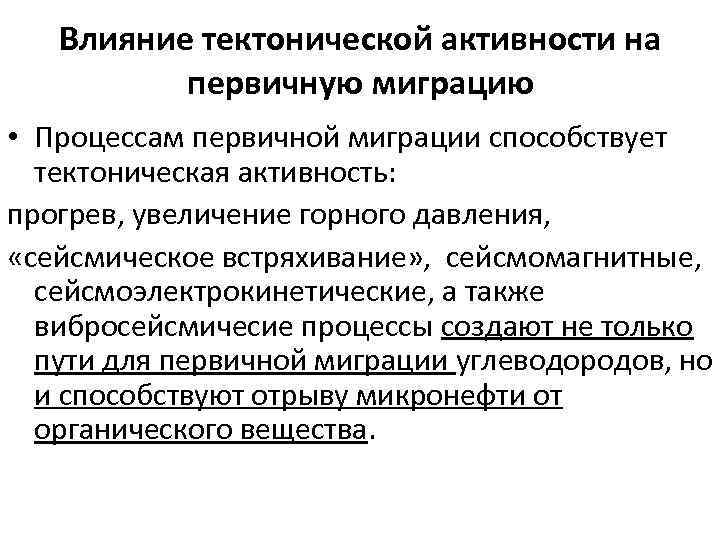 Влияние тектонической активности на первичную миграцию

• Процессам первичной миграции способствует тектоническая активность:

прогрев, увеличение горного давления,

«сейсмическое встряхивание», сейсмомагнитные, сейсмоэлектрокинетические, а также вибросейсмичесие процессы создают не только пути для первичной миграции углеводородов, но и способствуют отрыву микронефти от органического вещества.